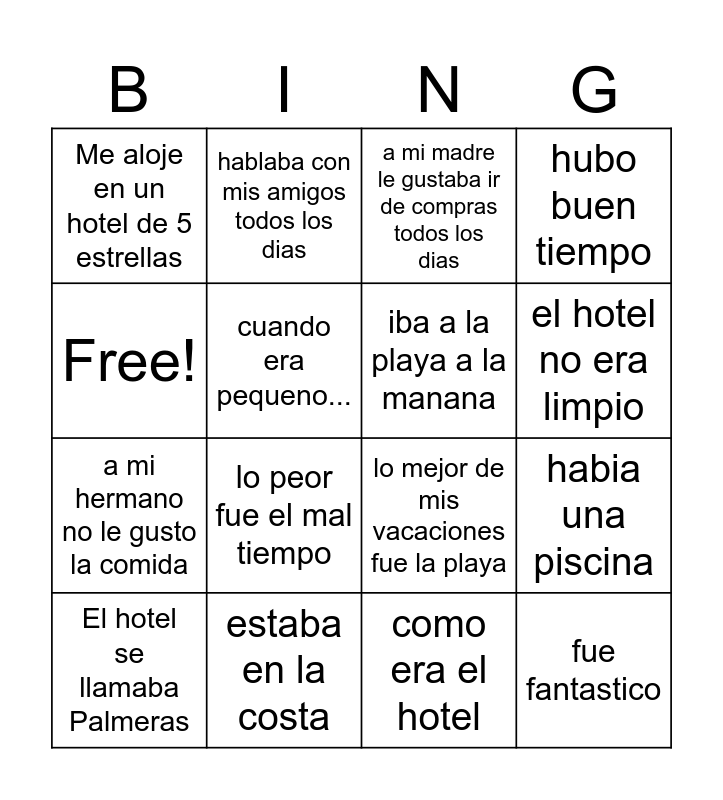 | B | I | N | G |
|---|---|---|---|
| Me aloje en un hotel de 5 estrellas | hablaba con mis amigos todos los dias | a mi madre le gustaba ir de compras todos los dias | hubo buen tiempo |
| Free! | cuando era pequeno... | iba a la playa a la manana | el hotel no era limpio |
| a mi hermano no le gusto la comida | lo peor fue el mal tiempo | lo mejor de mis vacaciones fue la playa | habia una piscina |
| El hotel se llamaba Palmeras | estaba en la costa | como era el hotel | fue fantastico |